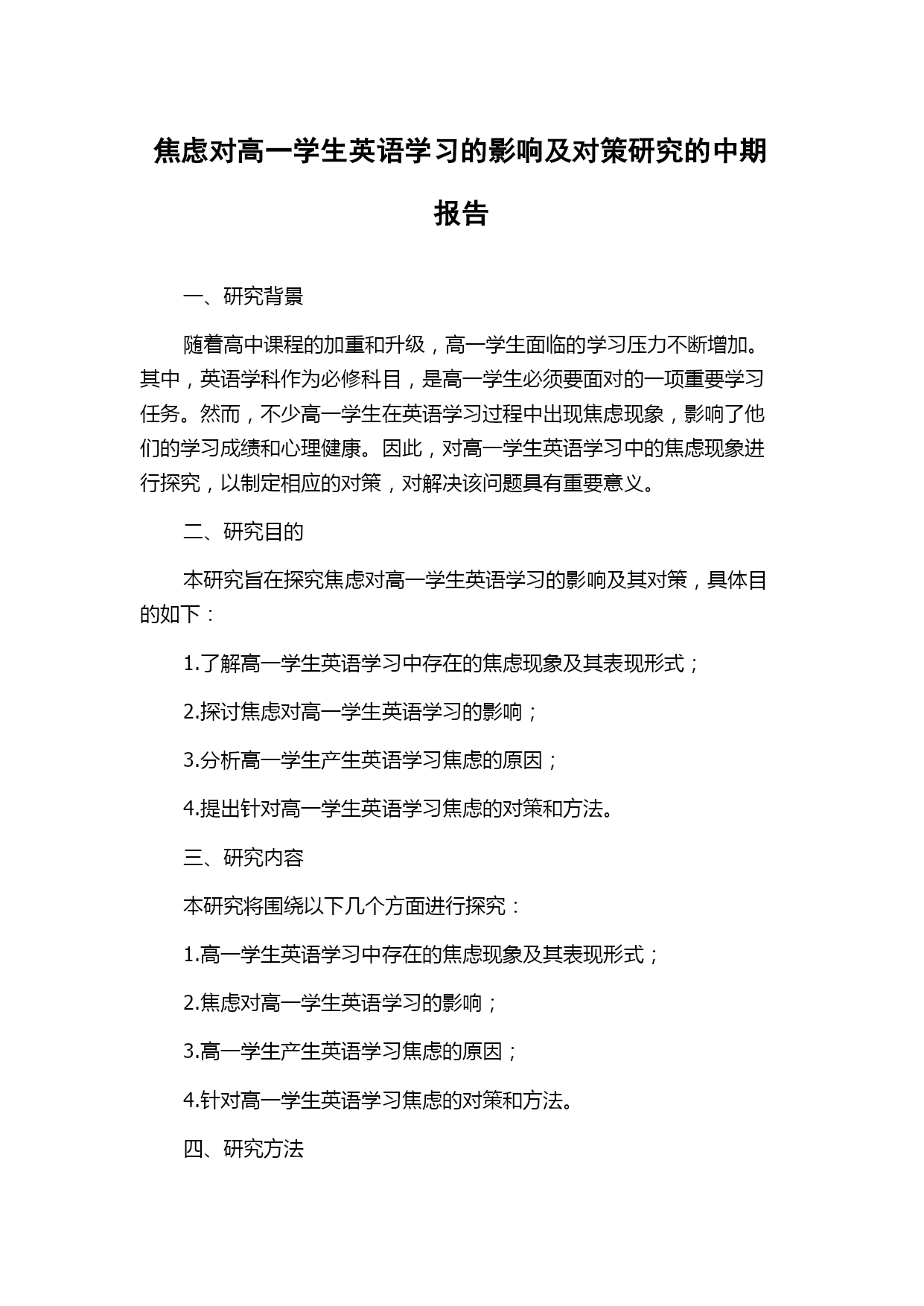 焦虑对高一学生英语学习的影响及对策研究的中期报告

一、研究背景

随着高中课程的加重和升级，高一学生面临的学习压力不断增加。其中，英语学科作为必修科目，是高一学生必须要面对的一项重要学习任务。然而，不少高一学生在英语学习过程中出现焦虑现象，影响了他们的学习成绩和心理健康。因此，对高一学生英语学习中的焦虑现象进行探究，以制定相应的对策，对解决该问题具有重要意义。

二、研究目的

本研究旨在探究焦虑对高一学生英语学习的影响及其对策，具体目的如下：

1.了解高一学生英语学习中存在的焦虑现象及其表现形式；

2.探讨焦虑对高一学生英语学习的影响；

3.分析高一学生产生英语学习焦虑的原因；

4.提出针对高一学生英语学习焦虑的对策和方法。

三、研究内容

本研究将围绕以下几个方面进行探究：

1.高一学生英语学习中存在的焦虑现象及其表现形式；

2.焦虑对高一学生英语学习的影响；

3.高一学生产生英语学习焦虑的原因；

4.针对高一学生英语学习焦虑的对策和方法。

四、研究方法